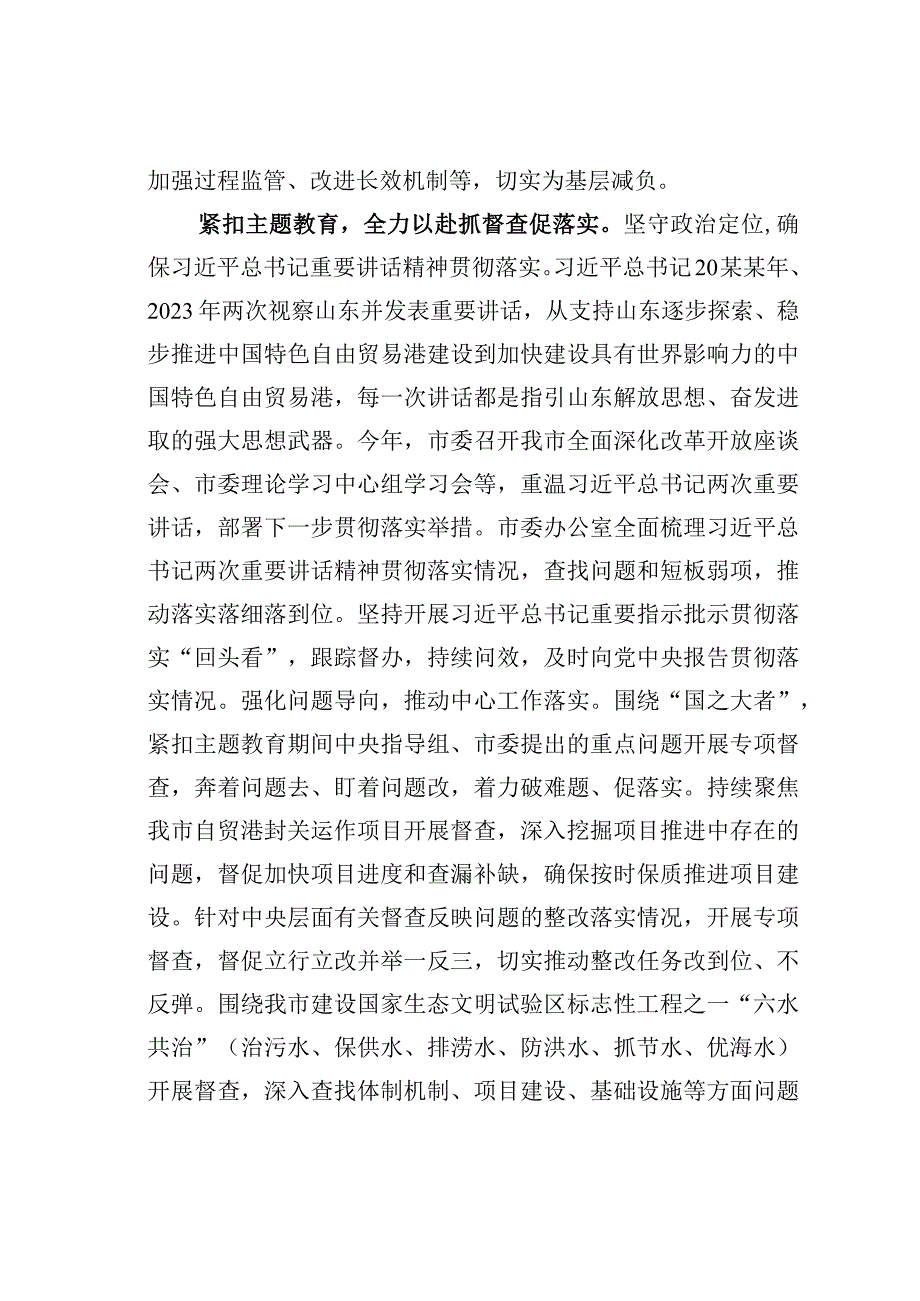 加强过程监管、改进长效机制等，切实为基层减负。

紧扣主题教育，全力以赴抓督查促落实。坚守政治定位，确保习近平总书记重要讲话精神贯彻落实。习近平总书记20某某年、2023年两次视察山东并发表重要讲话，从支持山东逐步探索、稳步推进中国特色自由贸易港建设到加快建设具有世界影响力的中国特色自由贸易港，每一次讲话都是指引山东解放思想、奋发进取的强大思想武器。今年，市委召开我市全面深化改革开放座谈会、市委理论学习中心组学习会等，重温习近平总书记两次重要讲话，部署下一步贯彻落实举措。市委办公室全面梳理习近平总书记两次重要讲话精神贯彻落实情况，查找问题和短板弱项，推动落实落细落到位。坚持开展习近平总书记重要指示批示贯彻落实“回头看”，跟踪督办，持续问效，及时向党中央报告贯彻落实情况。强化问题导向，推动中心工作落实。围绕“国之大者”，紧扣主题教育期间中央指导组、市委提出的重点问题开展专项督查，奔着问题去、盯着问题改，着力破难题、促落实。持续聚焦我市自贸港封关运作项目开展督查，深入挖掘项目推进中存在的问题，督促加快项目进度和查漏补缺，确保按时保质推进项目建设。针对中央层面有关督查反映问题的整改落实情况，开展专项督查，督促立行立改并举一反三，切实推动整改任务改到位、不反弹。围绕我市建设国家生态文明试验区标志性工程之一“六水共治”（治污水、保供水、排涝水、防洪水、抓节水、优海水）开展督查，深入查找体制机制、项目建设、基础设施等方面问题